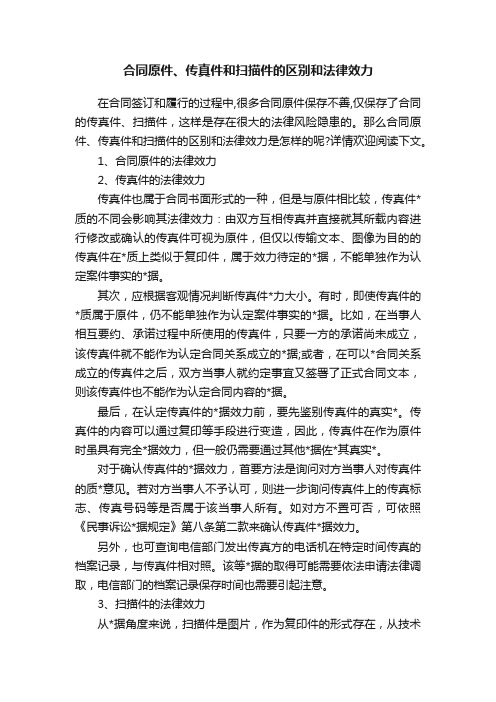 合同原件、传真件和扫描件的区别和法律效力

在合同签订和履行的过程中,很多合同原件保存不善,仅保存了合同的传真件、扫描件，这样是存在很大的法律风险隐患的。那么合同原件、传真件和扫描件的区别和法律效力是怎样的呢?详情欢迎阅读下文。

1、合同原件的法律效力

2、传真件的法律效力

传真件也属于合同书面形式的一种，但是与原件相比较，传真件*质的不同会影响其法律效力：由双方互相传真并直接就其所载内容进行修改或确认的传真件可视为原件，但仅以传输文本、图像为目的的传真件在*质上类似于复印件，属于效力待定的*据，不能单独作为认定案件事实的*据。

其次，应根据客观情况判断传真件*力大小。有时，即使传真件的*质属于原件，仍不能单独作为认定案件事实的*据。比如，在当事人相互要约、承诺过程中所使用的传真件，只要一方的承诺尚未成立，该传真件就不能作为认定合同关系成立的*据;或者，在可以*合同关系成立的传真件之后，双方当事人就约定事宜又签署了正式合同文本，则该传真件也不能作为认定合同内容的*据。

最后，在认定传真件的*据效力前，要先鉴别传真件的真实*。传真件的内容可以通过复印等手段进行变造，因此，传真件在作为原件时虽具有完全*据效力，但一般仍需要通过其他*据佐*其真实*。

对于确认传真件的*据效力，首要方法是询问对方当事人对传真件的质*意见。若对方当事人不予认可，则进一步询问传真件上的传真标志、传真号码等是否属于该当事人所有。如对方不置可否，可依照《民事诉讼*据规定》第八条第二款来确认传真件*据效力。

另外，也可查询电信部门发出传真方的电话机在特定时间传真的档案记录，与传真件相对照。该等*据的取得可能需要依法申请法律调取，电信部门的档案记录保存时间也需要引起注意。

3、扫描件的法律效力

从*据角度来说，扫描件是图片，作为复印件的形式存在，从技术